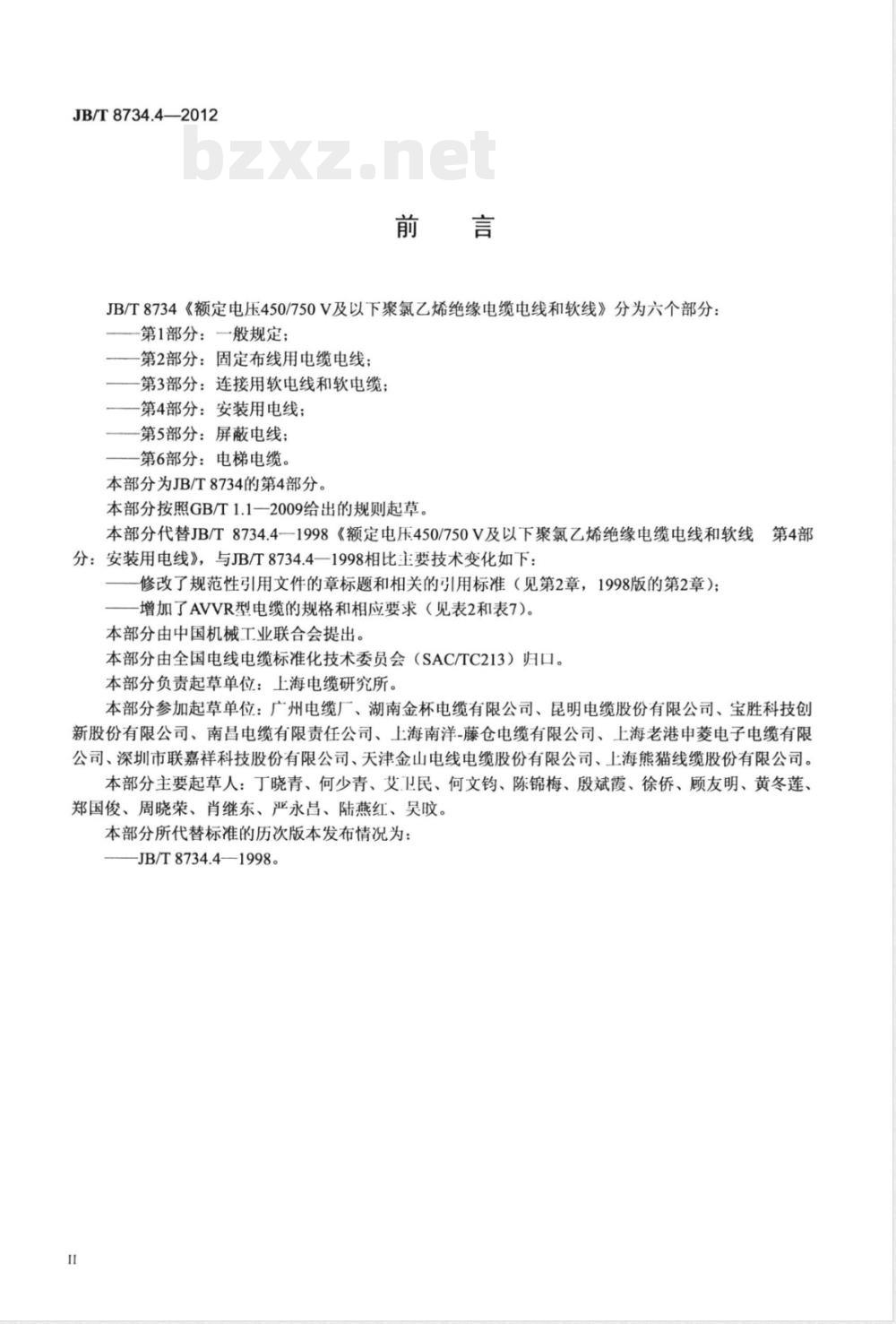 JB/T 8734.4—2012

bzxz.net

前　言

JB/T 8734《额定电压450/750 V及以下聚氯乙烯绝缘电缆电线和软线》分为六个部分：
——第1部分：一般规定；
——第2部分：固定布线用电缆电线；
——第3部分：连接用软电线和软电缆；
——第4部分：安装用电线；
——第5部分：屏蔽电线；
——第6部分：电梯电缆。
本部分为JB/T 8734的第4部分。
本部分按照GB/T 1.1—2009给出的规则起草。
本部分代替JB/T 8734.4—1998《额定电压450/750 V及以下聚氯乙烯绝缘电缆电线和软线　第4部分：安装用电线》，与JB/T 8734.4—1998相比主要技术变化如下：
——修改了规范性引用文件的章标题和相关的引用标准（见第2章，1998版的第2章）；
——增加了AVVR型电缆的规格和相应要求（见表2和表7）。
本部分由中国机械工业联合会提出。
本部分由全国电线电缆标准化技术委员会（SAC/TC213）归口。
本部分负责起草单位：上海电缆研究所。
本部分参加起草单位：广州电缆厂、湖南金杯电缆有限公司、昆明电缆股份有限公司、宝胜科技创新股份有限公司、南昌电缆有限责任公司、上海南洋-藤仓电缆有限公司、上海老港申菱电子电缆有限公司、深圳市联嘉祥科技股份有限公司、天津金山电线电缆股份有限公司、上海熊猫线缆股份有限公司。
本部分主要起草人：丁晓青、何少青、艾卫民、何文钧、陈锦梅、殷斌霞、徐侨、顾友明、黄冬莲、郑国俊、周晓荣、肖继东、严永昌、陆燕红、吴旼。
本部分所代替标准的历次版本发布情况为：
——JB/T 8734.4—1998。

II